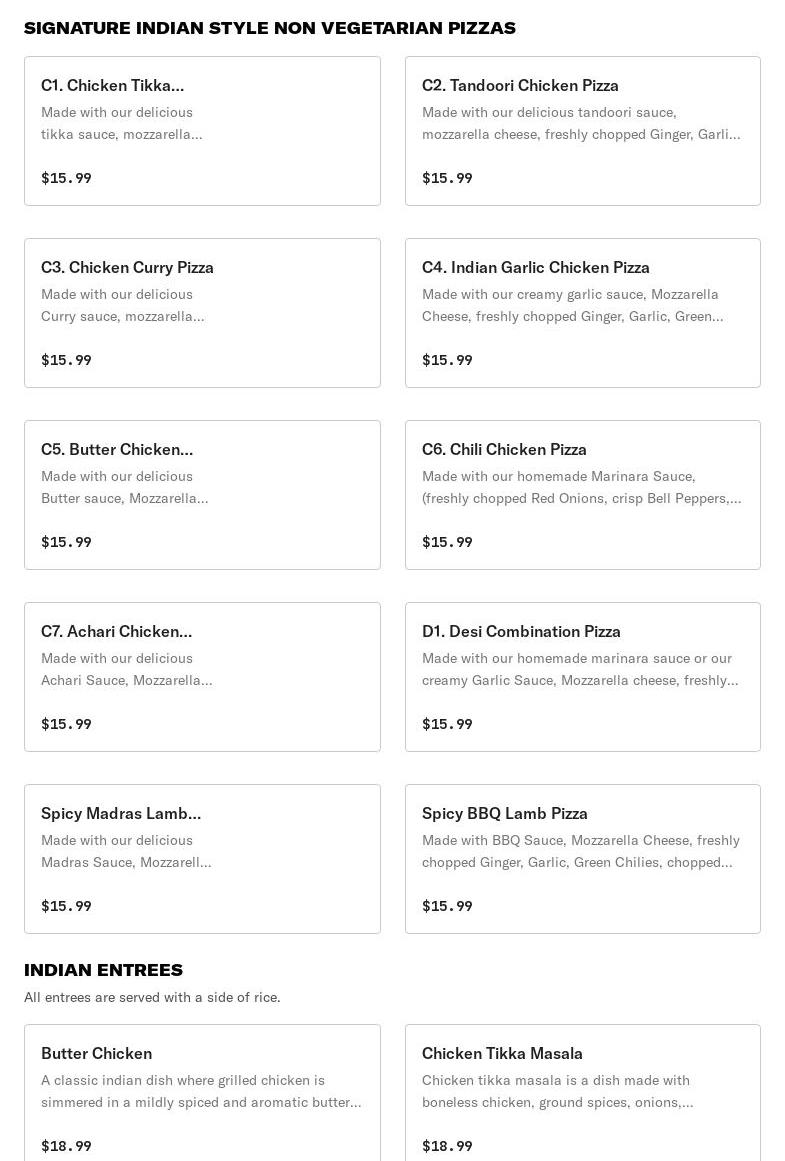 SIGNATURE INDIAN STYLE NON VEGETARIAN PIZZAS

C1. Chicken Tikka...
Made with our delicious tikka sauce, mozzarella...
$15.99

C2. Tandoori Chicken Pizza
Made with our delicious tandoori sauce, mozzarella cheese, freshly chopped Ginger, Garli...
$15.99

C3. Chicken Curry Pizza
Made with our delicious Curry sauce, mozzarella...
$15.99

C4. Indian Garlic Chicken Pizza
Made with our creamy garlic sauce, Mozzarella Cheese, freshly chopped Ginger, Garlic, Green...
$15.99

C5. Butter Chicken...
Made with our delicious Butter sauce, Mozzarella...
$15.99

C6. Chili Chicken Pizza
Made with our homemade Marinara Sauce, (freshly chopped Red Onions, crisp Bell Peppers,...
$15.99

C7. Achari Chicken...
Made with our delicious Achari Sauce, Mozzarella...
$15.99

D1. Desi Combination Pizza
Made with our homemade marinara sauce or our creamy Garlic Sauce, Mozzarella cheese, freshly...
$15.99

Spicy Madras Lamb...
Made with our delicious Madras Sauce, Mozzarell...
$15.99

Spicy BBQ Lamb Pizza
Made with BBQ Sauce, Mozzarella Cheese, freshly chopped Ginger, Garlic, Green Chilies, chopped...
$15.99

INDIAN ENTREES
All entrees are served with a side of rice.

Butter Chicken
A classic indian dish where grilled chicken is simmered in a mildly spiced and aromatic butter...
$18.99

Chicken Tikka Masala
Chicken tikka masala is a dish made with boneless chicken, ground spices, onions,...
$18.99